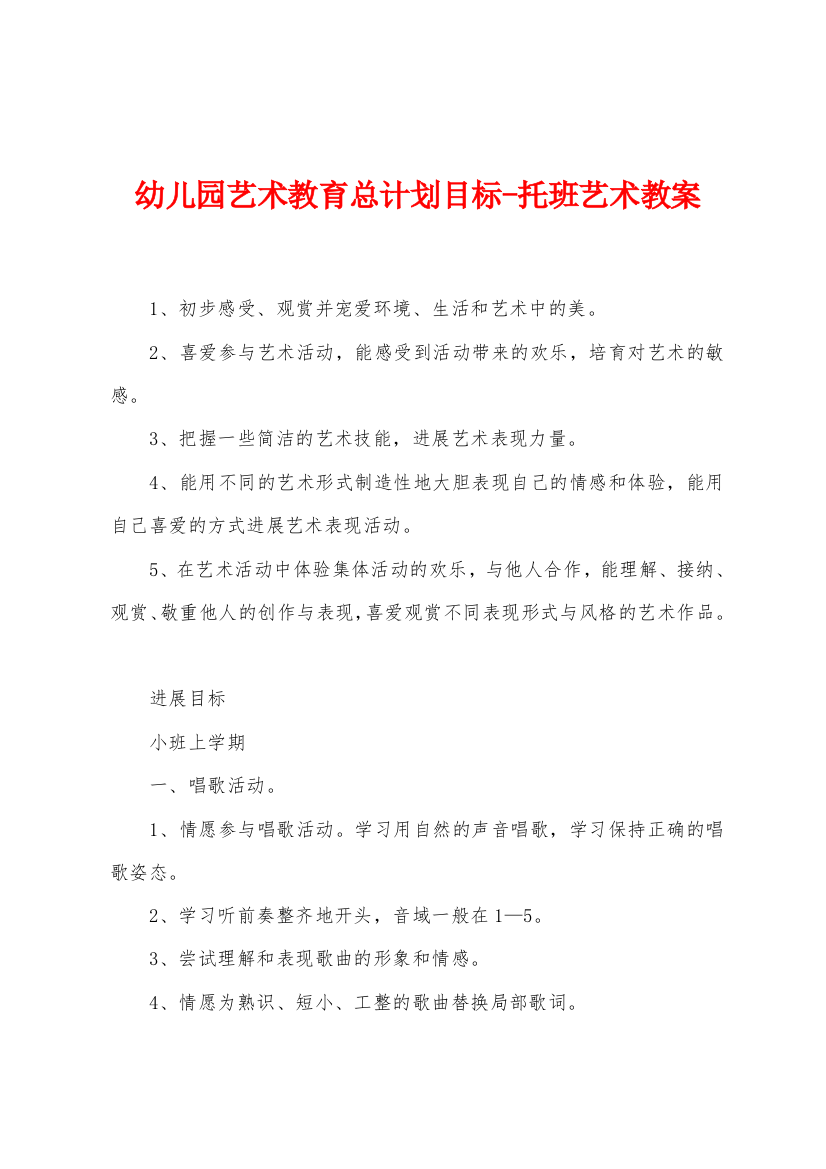 幼儿园艺术教育总计划目标-托班艺术教案

1、初步感受、观赏并宠爱环境、生活和艺术中的美。

2、喜爱参与艺术活动，能感受到活动带来的欢乐，培育对艺术的敏感。

3、把握一些简洁的艺术技能，进展艺术表现力量。

4、能用不同的艺术形式制造性地大胆表现自己的情感和体验，能用自己喜爱的方式进展艺术表现活动。

5、在艺术活动中体验集体活动的欢乐，与他人合作，能理解、接纳、观赏、敬重他人的创作与表现，喜爱观赏不同表现形式与风格的艺术作品。

进展目标

小班上学期

一、唱歌活动。

1、情愿参与唱歌活动。学习用自然的声音唱歌，学习保持正确的唱歌姿态。

2、学习听前奏整齐地开头，音域一般在1—5。

3、尝试理解和表现歌曲的形象和情感。

4、情愿为熟识、短小、工整的歌曲替换局部歌词。